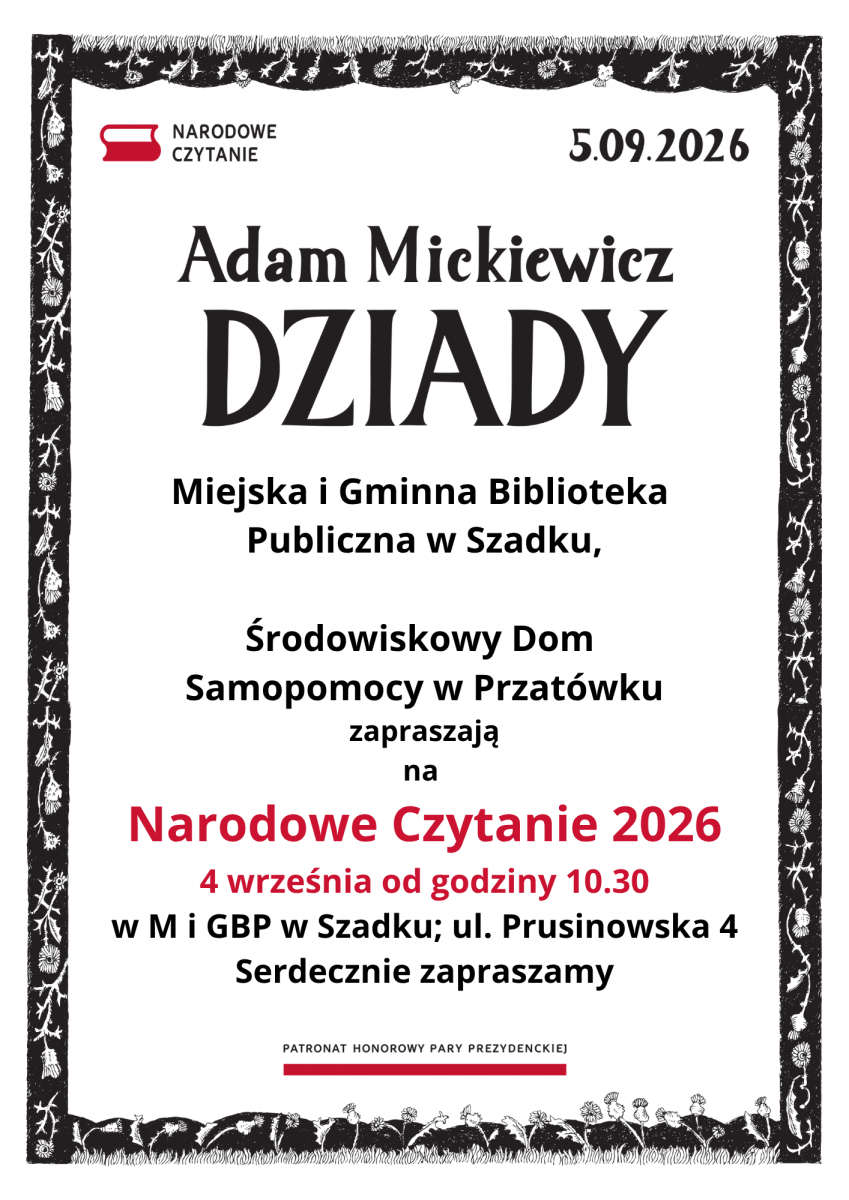 NARODOWE
CZYTANIE

5.09.2026

Adam Mickiewicz
DZIADY

Miejska i Gminna Biblioteka
Publiczna w Szadku,

Środowiskowy Dom
Samopomocy w Przatówku
zapraszają
na

Narodowe Czytanie 2026
4 września od godziny 10.30
w M i GBP w Szadku; ul. Prusinowska 4
Serdecznie zapraszamy

PATRONAT HONOROWY PARY PREZYDENCKIEJ